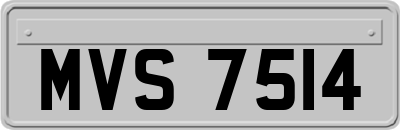 MVS 7514